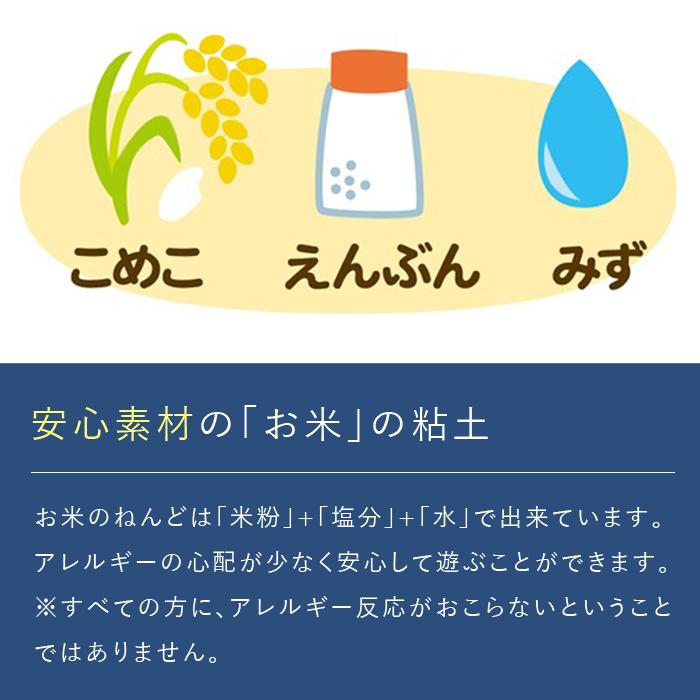 こめこ　えんぶん　みず

安心素材の「お米」の粘土

お米のねんどは「米粉」+「塩分」+「水」で出来ています。アレルギーの心配が少なく安心して遊ぶことができます。※すべての方に、アレルギー反応がおこらないということではありません。